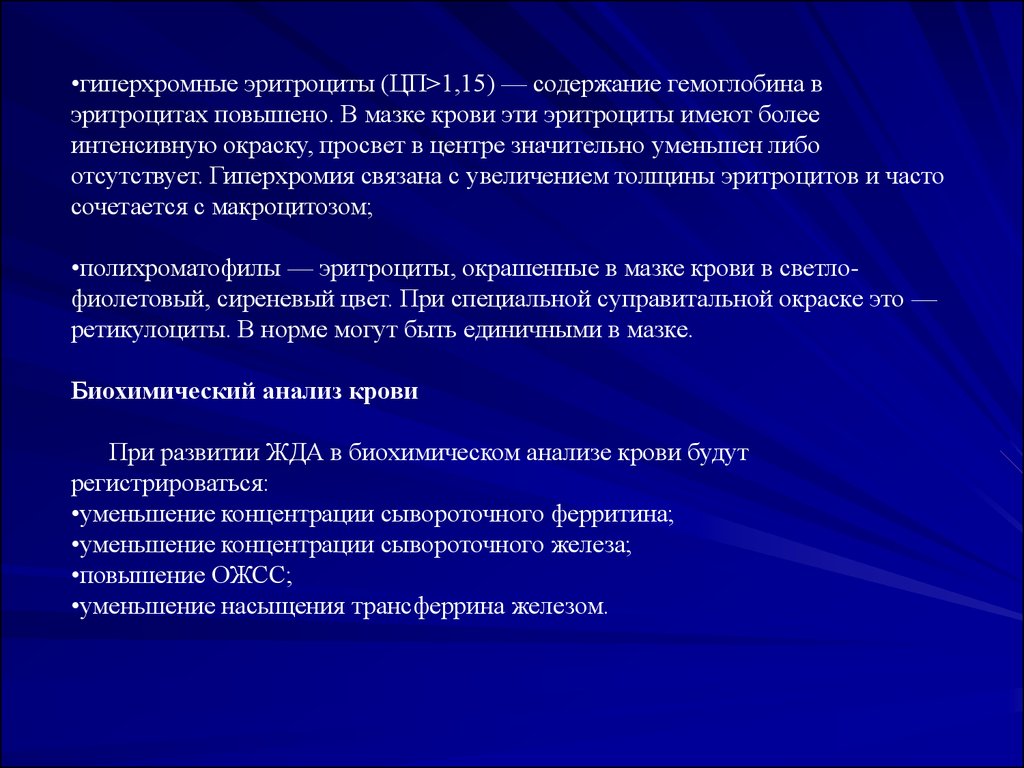 •гиперхромные эритроциты (ЦП>1,15) — содержание гемоглобина в эритроцитах повышено. В мазке крови эти эритроциты имеют более интенсивную окраску, просвет в центре значительно уменьшен либо отсутствует. Гиперхромия связана с увеличением толщины эритроцитов и часто сочетается с макроцитозом;

•полихроматофилы — эритроциты, окрашенные в мазке крови в светло-фиолетовый, сиреневый цвет. При специальной суправитальной окраске это — ретикулоциты. В норме могут быть единичными в мазке.

Биохимический анализ крови

При развитии ЖДА в биохимическом анализе крови будут регистрироваться:
•уменьшение концентрации сывороточного ферритина;
•уменьшение концентрации сывороточного железа;
•повышение ОЖСС;
•уменьшение насыщения трансферрина железом.